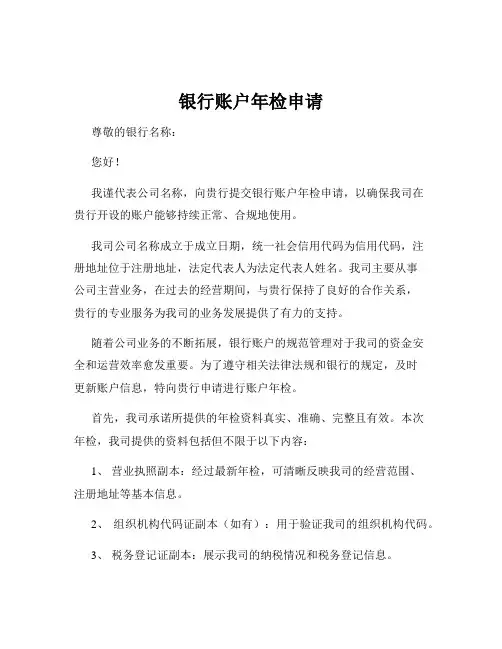 银行账户年检申请

尊敬的银行名称：

您好！

我谨代表公司名称，向贵行提交银行账户年检申请，以确保我司在贵行开设的账户能够持续正常、合规地使用。

我司公司名称成立于成立日期，统一社会信用代码为信用代码，注册地址位于注册地址，法定代表人为法定代表人姓名。我司主要从事公司主营业务，在过去的经营期间，与贵行保持了良好的合作关系，贵行的专业服务为我司的业务发展提供了有力的支持。

随着公司业务的不断拓展，银行账户的规范管理对于我司的资金安全和运营效率愈发重要。为了遵守相关法律法规和银行的规定，及时更新账户信息，特向贵行申请进行账户年检。

首先，我司承诺所提供的年检资料真实、准确、完整且有效。本次年检，我司提供的资料包括但不限于以下内容：

1、 营业执照副本：经过最新年检，可清晰反映我司的经营范围、注册地址等基本信息。

2、 组织机构代码证副本（如有）：用于验证我司的组织机构代码。

3、 税务登记证副本：展示我司的纳税情况和税务登记信息。